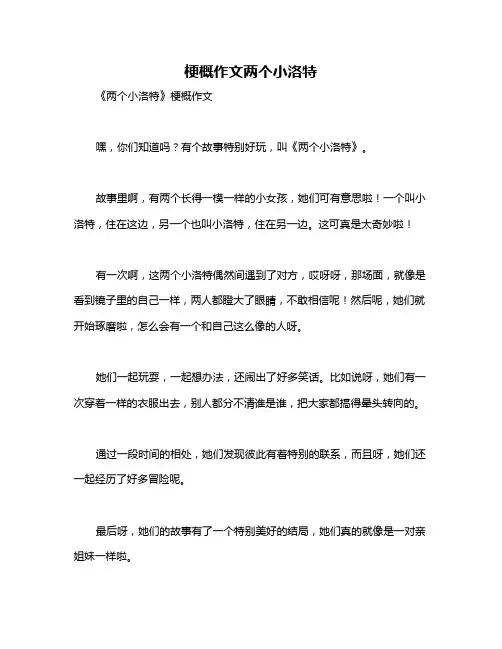 梗概作文两个小洛特

《两个小洛特》梗概作文

嘿，你们知道吗？有个故事特别好玩，叫《两个小洛特》。

故事里啊，有两个长得一模一样的小女孩，她们可有意思啦！一个叫小洛特，住在这边，另一个也叫小洛特，住在另一边。这可真是太奇妙啦！

有一次啊，这两个小洛特偶然间遇到了对方，哎呀呀，那场面，就像是看到镜子里的自己一样，两人都瞪大了眼睛，不敢相信呢！然后呢，她们就开始琢磨啦，怎么会有一个和自己这么像的人呀。

她们一起玩耍，一起想办法，还闹出了好多笑话。比如说呀，她们有一次穿着一样的衣服出去，别人都分不清谁是谁，把大家都搞得晕头转向的。

通过一段时间的相处，她们发现彼此有着特别的联系，而且呀，她们还一起经历了好多冒险呢。

最后呀，她们的故事有了一个特别美好的结局，她们真的就像是一对亲姐妹一样啦。